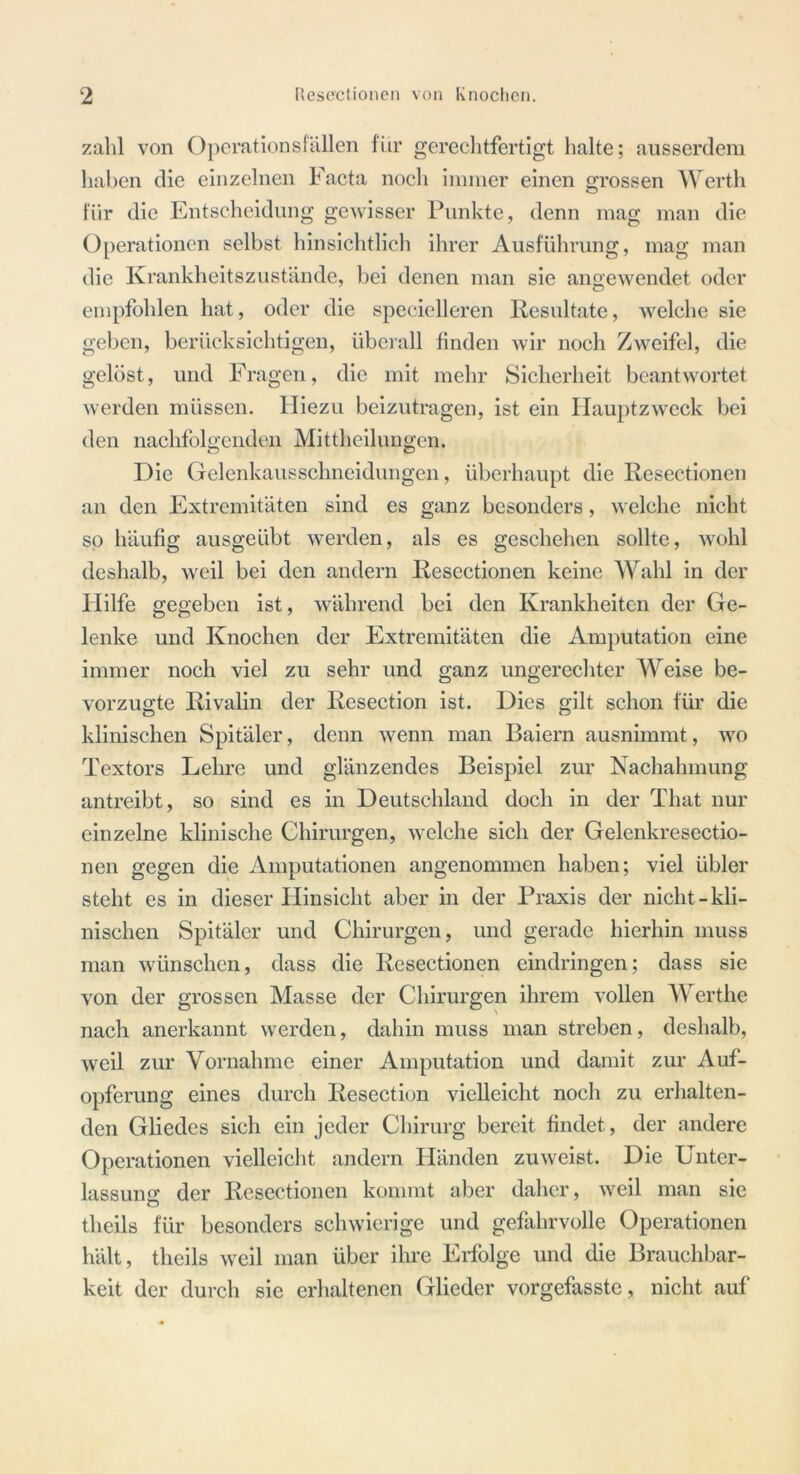 2 Resectionen von Knochen.

zahl von Operationsfällen für gerechtfertigt halte; ausserdem haben die einzelnen Facta noch immer einen grossen Werth für die Entscheidung gewisser Punkte, denn mag man die Operationen selbst hinsichtlich ihrer Ausführung, mag man die Krankheitszustände, bei denen man sie angewendet oder empfohlen hat, oder die specielleren Resultate, welche sie geben, berücksichtigen, überall finden wir noch Zweifel, die gelöst, und Fragen, die mit mehr Sicherheit beantwortet werden müssen. Hiezu beizutragen, ist ein Hauptzweck bei den nachfolgenden Mittheilungen.

Die Gelenkausschneidungen, überhaupt die Resectionen an den Extremitäten sind es ganz besonders, welche nicht so häufig ausgeübt werden, als es geschehen sollte, wohl deshalb, weil bei den andern Resectionen keine Wahl in der Hilfe gegeben ist, während bei den Krankheiten der Gelenke und Knochen der Extremitäten die Amputation eine immer noch viel zu sehr und ganz ungerechter Weise bevorzugte Rivalin der Resection ist. Dies gilt schon für die klinischen Spitäler, denn wenn man Baiern ausnimmt, wo Textors Lehre und glänzendes Beispiel zur Nachahmung antreibt, so sind es in Deutschland doch in der That nur einzelne klinische Chirurgen, welche sich der Gelenkresectionen gegen die Amputationen angenommen haben; viel übler steht es in dieser Hinsicht aber in der Praxis der nicht-klinischen Spitäler und Chirurgen, und gerade hierhin muss man wünschen, dass die Resectionen eindringen; dass sie von der grossen Masse der Chirurgen ihrem vollen Werthe nach anerkannt werden, dahin muss man streben, deshalb, weil zur Vornahme einer Amputation und damit zur Aufopferung eines durch Resection vielleicht noch zu erhaltenden Gliedes sich ein jeder Chirurg bereit findet, der andere Operationen vielleicht andern Händen zuweist. Die Unterlassung der Resectionen kommt aber daher, weil man sie theils für besonders schwierige und gefahrvolle Operationen hält, theils weil man über ihre Erfolge und die Brauchbarkeit der durch sie erhaltenen Glieder vorgefasste, nicht auf